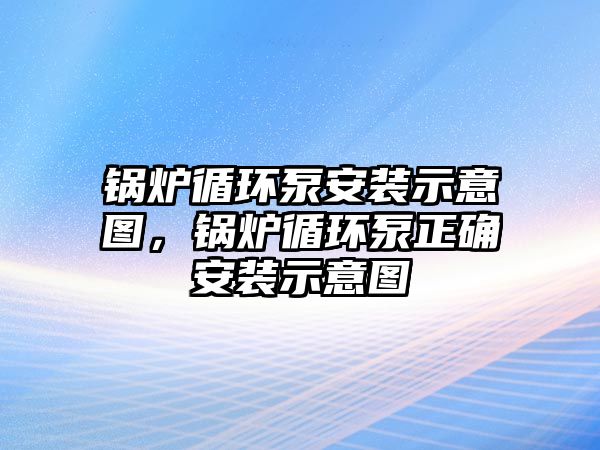 锅炉循环泵安装示意图，锅炉循环泵正确安装示意图